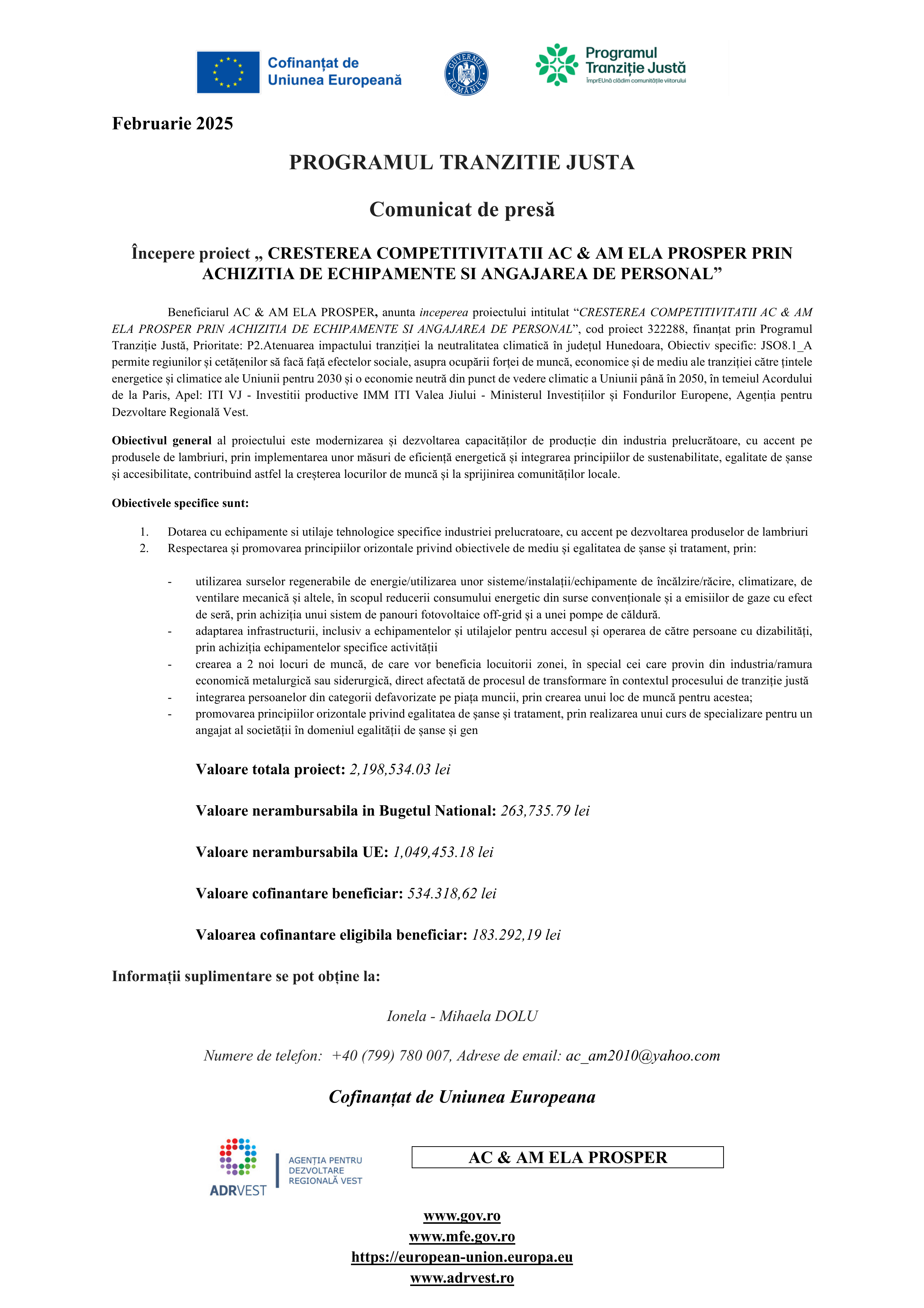 Cofinanțat de Uniunea Europeană

GUVERNUL ROMÂNIEI

Programul Tranziție Justă
ÎmprEUnă clădim comunitățile viitorului

Februarie 2025

PROGRAMUL TRANZITIE JUSTA

Comunicat de presă

Începere proiect „ CRESTEREA COMPETITIVITATII AC & AM ELA PROSPER PRIN ACHIZITIA DE ECHIPAMENTE SI ANGAJAREA DE PERSONAL”

Beneficiarul AC & AM ELA PROSPER, anunta inceperea proiectului intitulat “CRESTEREA COMPETITIVITATII AC & AM ELA PROSPER PRIN ACHIZITIA DE ECHIPAMENTE SI ANGAJAREA DE PERSONAL”, cod proiect 322288, finanțat prin Programul Tranziție Justă, Prioritate: P2.Atenuarea impactului tranziției la neutralitatea climatică în județul Hunedoara, Obiectiv specific: JSO8.1_A permite regiunilor și cetățenilor să facă față efectelor sociale, asupra ocupării forței de muncă, economice și de mediu ale tranziției către țintele energetice și climatice ale Uniunii pentru 2030 și o economie neutră din punct de vedere climatic a Uniunii până în 2050, în temeiul Acordului de la Paris, Apel: ITI VJ - Investitii productive IMM ITI Valea Jiului - Ministerul Investițiilor și Fondurilor Europene, Agenția pentru Dezvoltare Regională Vest.

Obiectivul general al proiectului este modernizarea și dezvoltarea capacităților de producție din industria prelucrătoare, cu accent pe produsele de lambriuri, prin implementarea unor măsuri de eficiență energetică și integrarea principiilor de sustenabilitate, egalitate de șanse și accesibilitate, contribuind astfel la creșterea locurilor de muncă și la sprijinirea comunităților locale.

Obiectivele specifice sunt:

1. Dotarea cu echipamente si utilaje tehnologice specifice industriei prelucratoare, cu accent pe dezvoltarea produselor de lambriuri
2. Respectarea și promovarea principiilor orizontale privind obiectivele de mediu și egalitatea de șanse și tratament, prin:

- utilizarea surselor regenerabile de energie/utilizarea unor sisteme/instalații/echipamente de încălzire/răcire, climatizare, de ventilare mecanică și altele, în scopul reducerii consumului energetic din surse convenționale și a emisiilor de gaze cu efect de seră, prin achiziția unui sistem de panouri fotovoltaice off-grid și a unei pompe de căldură.
- adaptarea infrastructurii, inclusiv a echipamentelor și utilajelor pentru accesul și operarea de către persoane cu dizabilități, prin achiziția echipamentelor specifice activității
- crearea a 2 noi locuri de muncă, de care vor beneficia locuitorii zonei, în special cei care provin din industria/ramura economică metalurgică sau siderurgică, direct afectată de procesul de transformare în contextul procesului de tranziție justă
- integrarea persoanelor din categorii defavorizate pe piața muncii, prin crearea unui loc de muncă pentru acestea;
- promovarea principiilor orizontale privind egalitatea de șanse și tratament, prin realizarea unui curs de specializare pentru un angajat al societății în domeniul egalității de șanse și gen

Valoare totala proiect: 2,198,534.03 lei

Valoare nerambursabila in Bugetul National: 263,735.79 lei

Valoare nerambursabila UE: 1,049,453.18 lei

Valoare cofinantare beneficiar: 534.318,62 lei

Valoarea cofinantare eligibila beneficiar: 183.292,19 lei

Informații suplimentare se pot obține la:

Ionela - Mihaela DOLU

Numere de telefon: +40 (799) 780 007, Adrese de email: ac_am2010@yahoo.com

Cofinanțat de Uniunea Europeana

ADRVEST AGENȚIA PENTRU DEZVOLTARE REGIONALĂ VEST

AC & AM ELA PROSPER

www.gov.ro
www.mfe.gov.ro
https://european-union.europa.eu
www.adrvest.ro